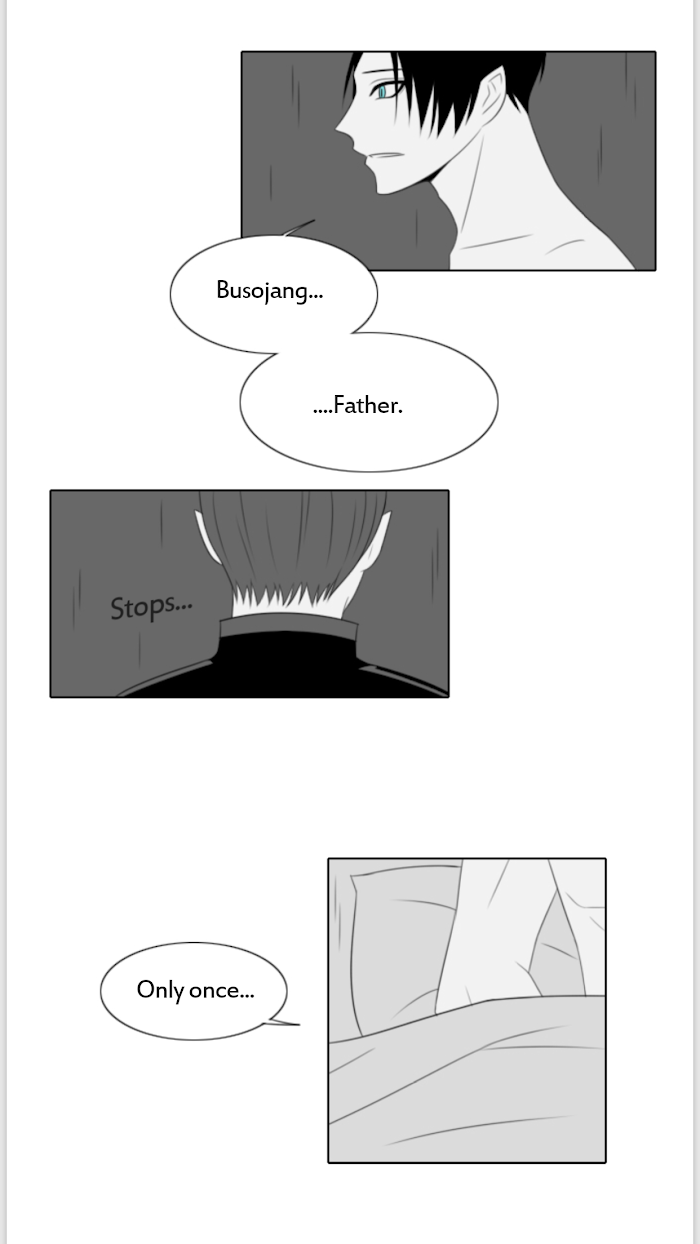 Busojang...

....Father.

Stops...

Only once...